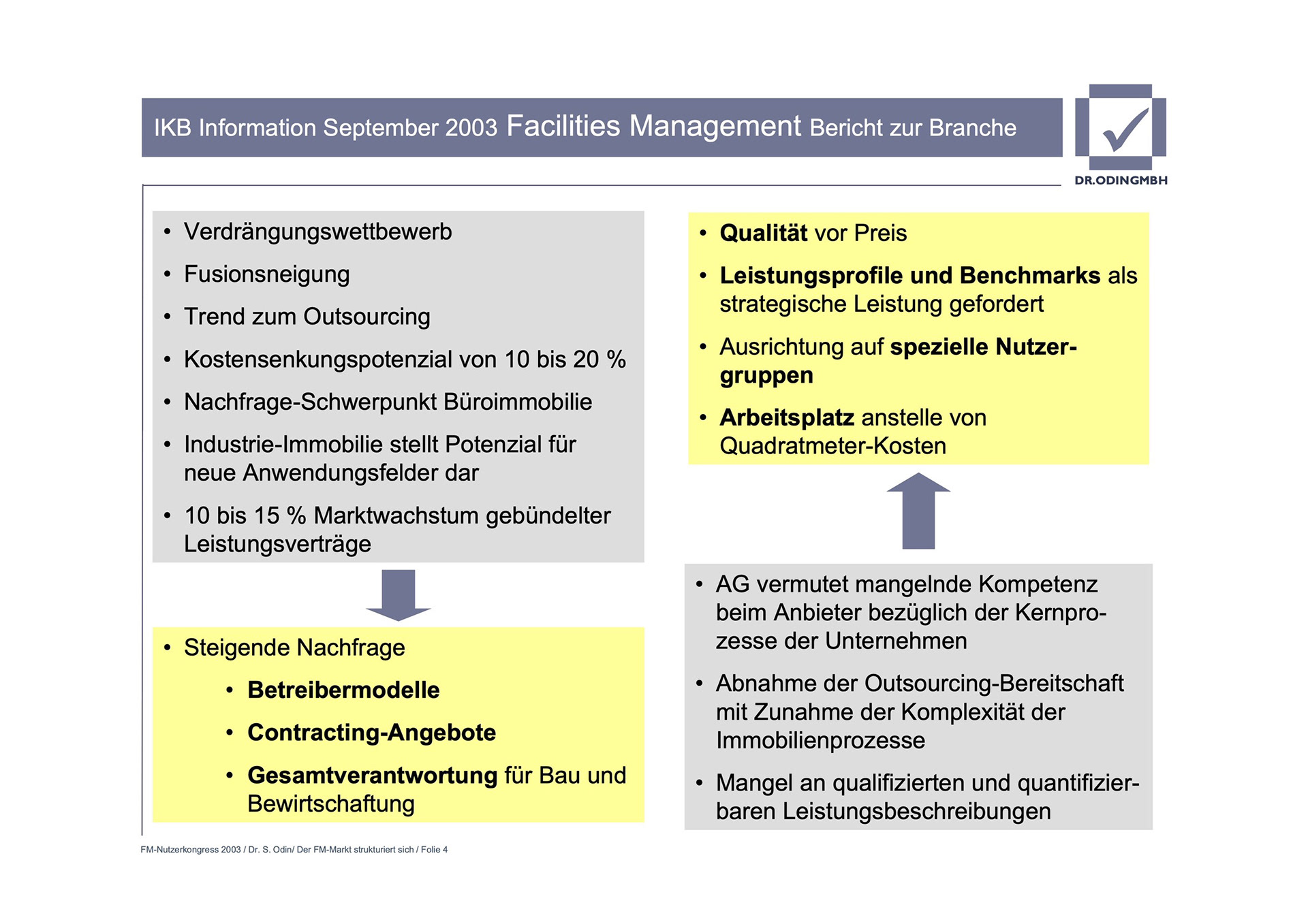 IKB Information September 2003 Facilities Management Bericht zur Branche

DR.ODINGMBH

• Verdrängungswettbewerb
• Fusionsneigung
• Trend zum Outsourcing
• Kostensenkungspotenzial von 10 bis 20 %
• Nachfrage-Schwerpunkt Büroimmobilie
• Industrie-Immobilie stellt Potenzial für neue Anwendungsfelder dar
• 10 bis 15 % Marktwachstum gebündelter Leistungsverträge

• Steigende Nachfrage
• Betreibermodelle
• Contracting-Angebote
• Gesamtverantwortung für Bau und Bewirtschaftung

• Qualität vor Preis
• Leistungsprofile und Benchmarks als strategische Leistung gefordert
• Ausrichtung auf spezielle Nutzergruppen
• Arbeitsplatz anstelle von Quadratmeter-Kosten

• AG vermutet mangelnde Kompetenz beim Anbieter bezüglich der Kernprozesse der Unternehmen
• Abnahme der Outsourcing-Bereitschaft mit Zunahme der Komplexität der Immobilienprozesse
• Mangel an qualifizierten und quantifizierbaren Leistungsbeschreibungen

FM-Nutzerkongress 2003 / Dr. S. Odin/ Der FM-Markt strukturiert sich / Folie 4